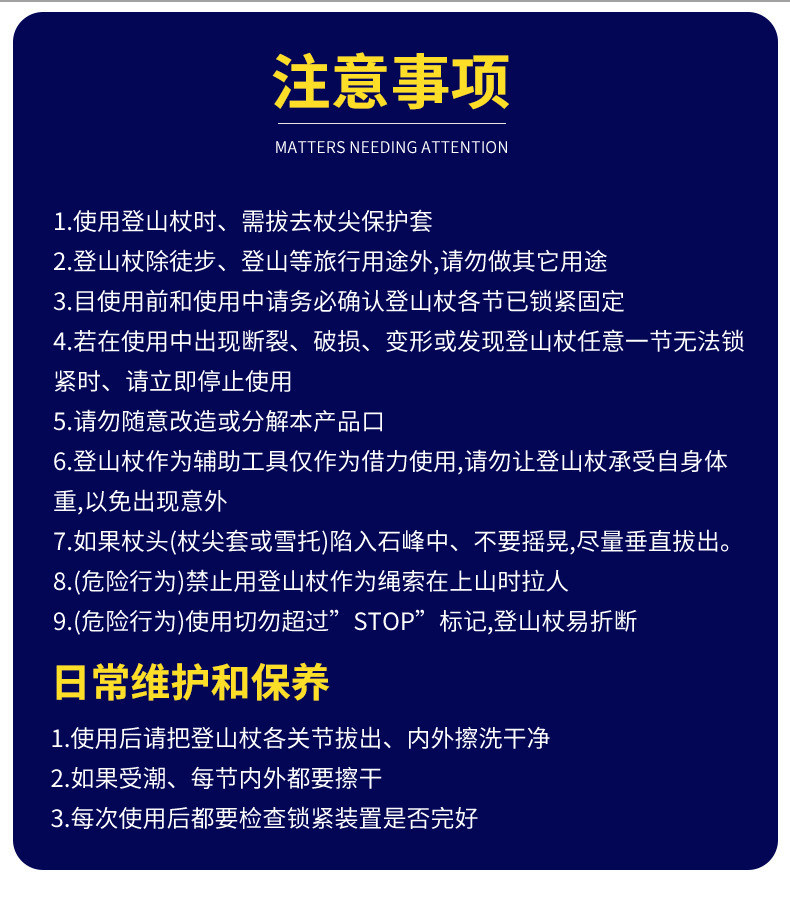 注意事项

MATTERS NEEDING ATTENTION

1.使用登山杖时、需拔去杖尖保护套
2.登山杖除徒步、登山等旅行用途外,请勿做其它用途
3.目使用前和使用中请务必确认登山杖各节已锁紧固定
4.若在使用中出现断裂、破损、变形或发现登山杖任意一节无法锁紧时、请立即停止使用
5.请勿随意改造或分解本产品口
6.登山杖作为辅助工具仅作为借力使用,请勿让登山杖承受自身体重,以免出现意外
7.如果杖头(杖尖套或雪托)陷入石峰中、不要摇晃,尽量垂直拔出。
8.(危险行为)禁止用登山杖作为绳索在上山时拉人
9.(危险行为)使用切勿超过”STOP”标记,登山杖易折断

日常维护和保养

1.使用后请把登山杖各关节拔出、内外擦洗干净
2.如果受潮、每节内外都要擦干
3.每次使用后都要检查锁紧装置是否完好